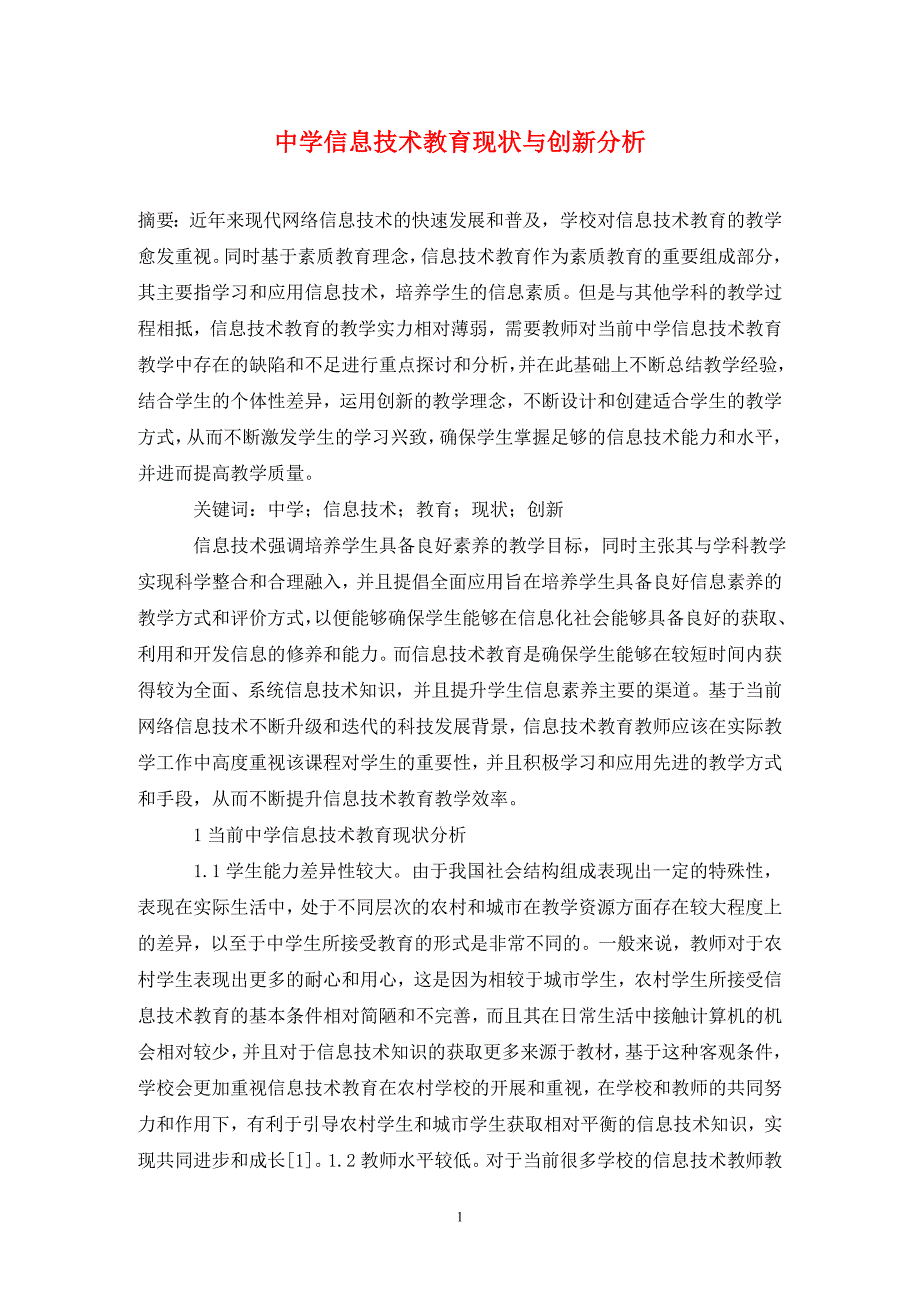 中学信息技术教育现状与创新分析

摘要：近年来现代网络信息技术的快速发展和普及，学校对信息技术教育的教学愈发重视。同时基于素质教育理念，信息技术教育作为素质教育的重要组成部分，其主要指学习和应用信息技术，培养学生的信息素质。但是与其他学科的教学过程相抵，信息技术教育的教学实力相对薄弱，需要教师对当前中学信息技术教育教学中存在的缺陷和不足进行重点探讨和分析，并在此基础上不断总结教学经验，结合学生的个体性差异，运用创新的教学理念，不断设计和创建适合学生的教学方式，从而不断激发学生的学习兴致，确保学生掌握足够的信息技术能力和水平，并进而提高教学质量。

关键词：中学；信息技术；教育；现状；创新

信息技术强调培养学生具备良好素养的教学目标，同时主张其与学科教学实现科学整合和合理融入，并且提倡全面应用旨在培养学生具备良好信息素养的教学方式和评价方式，以便能够确保学生能够在信息化社会能够具备良好的获取、利用和开发信息的修养和能力。而信息技术教育是确保学生能够在较短时间内获得较为全面、系统信息技术知识，并且提升学生信息素养主要的渠道。基于当前网络信息技术不断升级和迭代的科技发展背景，信息技术教育教师应该在实际教学工作中高度重视该课程对学生的重要性，并且积极学习和应用先进的教学方式和手段，从而不断提升信息技术教育教学效率。

1 当前中学信息技术教育现状分析

1.1 学生能力差异性较大。由于我国社会结构组成表现出一定的特殊性，表现在实际生活中，处于不同层次的农村和城市在教学资源方面存在较大程度上的差异，以至于中学生所接受教育的形式是非常不同的。一般来说，教师对于农村学生表现出更多的耐心和用心，这是因为相较于城市学生，农村学生所接受信息技术教育的基本条件相对简陋和不完善，而且其在日常生活中接触计算机的机会相对较少，并且对于信息技术知识的获取更多来源于教材，基于这种客观条件，学校会更加重视信息技术教育在农村学校的开展和重视，在学校和教师的共同努力和作用下，有利于引导农村学生和城市学生获取相对平衡的信息技术知识，实现共同进步和成长[1]。1.2 教师水平较低。对于当前很多学校的信息技术教师教

1